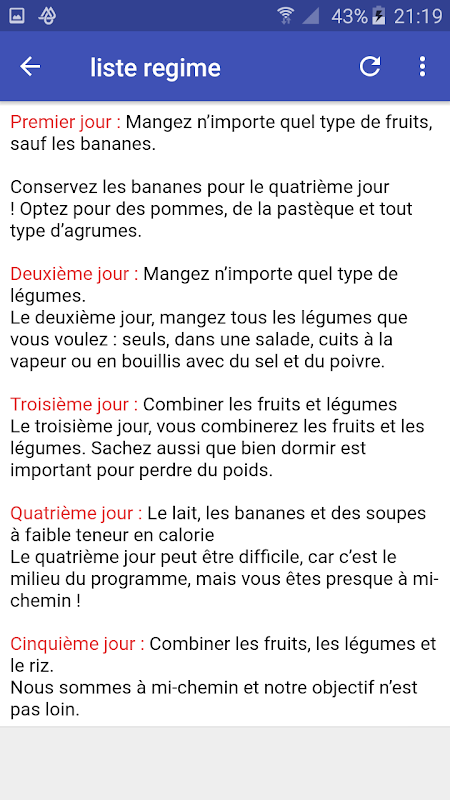 43% 21:19

liste regime

Premier jour : Mangez n’importe quel type de fruits, sauf les bananes.

Conservez les bananes pour le quatrième jour ! Optez pour des pommes, de la pastèque et tout type d’agrumes.

Deuxième jour : Mangez n’importe quel type de légumes.
Le deuxième jour, mangez tous les légumes que vous voulez : seuls, dans une salade, cuits à la vapeur ou en bouillis avec du sel et du poivre.

Troisième jour : Combiner les fruits et légumes
Le troisième jour, vous combinerez les fruits et les légumes. Sachez aussi que bien dormir est important pour perdre du poids.

Quatrième jour : Le lait, les bananes et des soupes à faible teneur en calorie
Le quatrième jour peut être difficile, car c’est le milieu du programme, mais vous êtes presque à mi-chemin !

Cinquième jour : Combiner les fruits, les légumes et le riz.
Nous sommes à mi-chemin et notre objectif n’est pas loin.